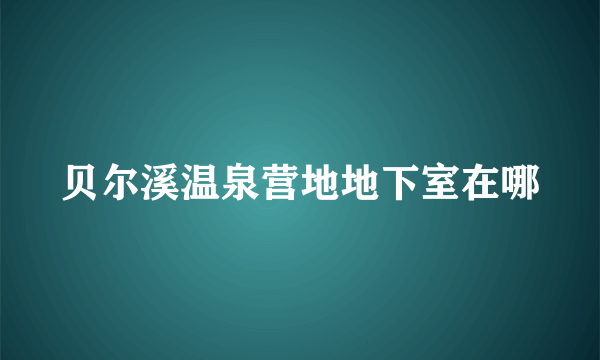 贝尔溪温泉营地地下室在哪